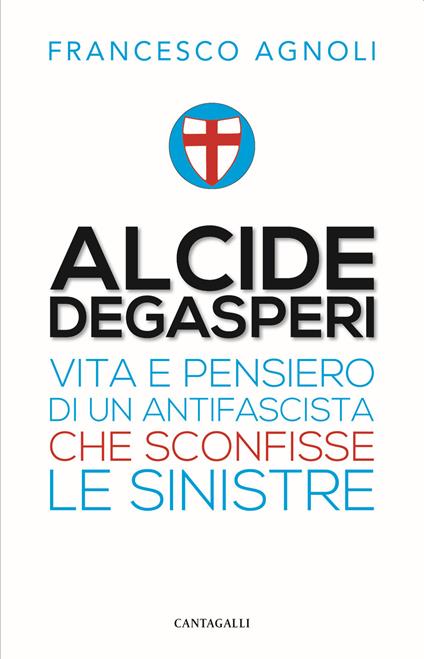 FRANCESCO AGNOLI

ALCIDE DEGASPERI

VITA E PENSIERO DI UN ANTIFASCISTA CHE SCONFISSE LE SINISTRE

CANTAGALLI